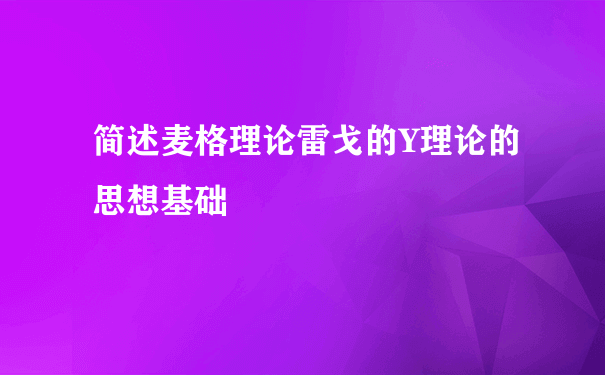 简述麦格理论雷戈的Y理论的思想基础